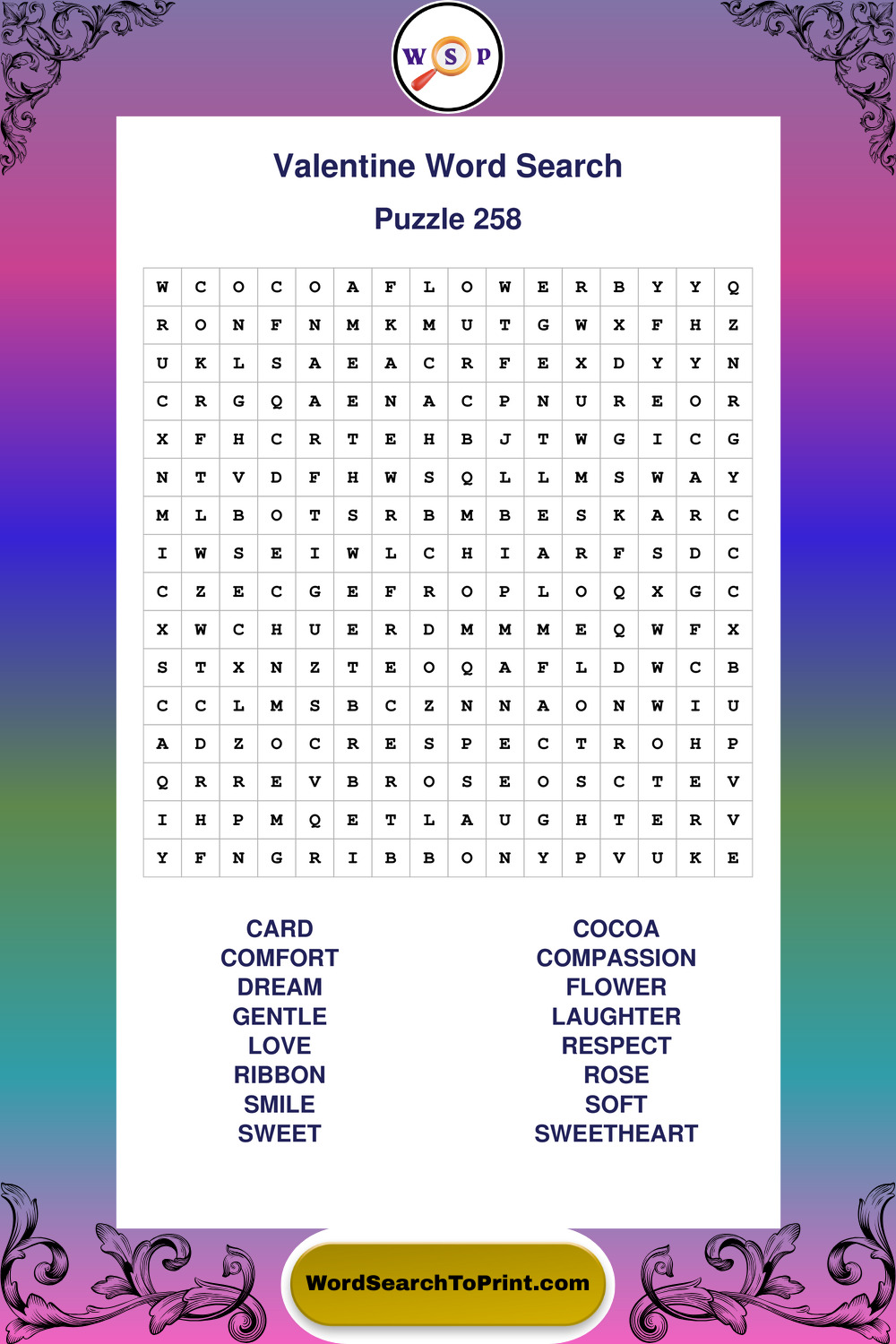 W S P

Valentine Word Search

Puzzle 258

| W | C | O | C | O | A | F | L | O | W | E | R | B | Y | Y | Q |
|---|---|---|---|---|---|---|---|---|---|---|---|---|---|---|---|
| R | O | N | F | N | M | K | M | U | T | G | W | X | F | H | Z |
| U | K | L | S | A | E | A | C | R | F | E | X | D | Y | Y | N |
| C | R | G | Q | A | E | N | A | C | P | N | U | R | E | O | R |
| X | F | H | C | R | T | E | H | B | J | T | W | G | I | C | G |
| N | T | V | D | F | H | W | S | Q | L | L | M | S | W | A | Y |
| M | L | B | O | T | S | R | B | M | B | E | S | K | A | R | C |
| I | W | S | E | I | W | L | C | H | I | A | R | F | S | D | C |
| C | Z | E | C | G | E | F | R | O | P | L | O | Q | X | G | C |
| X | W | C | H | U | E | R | D | M | M | M | E | Q | W | F | X |
| S | T | X | N | Z | T | E | O | Q | A | F | L | D | W | C | B |
| C | C | L | M | S | B | C | Z | N | N | A | O | N | W | I | U |
| A | D | Z | O | C | R | E | S | P | E | C | T | R | O | H | P |
| Q | R | R | E | V | B | R | O | S | E | O | S | C | T | E | V |
| I | H | P | M | Q | E | T | L | A | U | G | H | T | E | R | V |
| Y | F | N | G | R | I | B | B | O | N | Y | P | V | U | K | E |

CARD
COMFORT
DREAM
GENTLE
LOVE
RIBBON
SMILE
SWEET

COCOA
COMPASSION
FLOWER
LAUGHTER
RESPECT
ROSE
SOFT
SWEETHEART

WordSearchToPrint.com